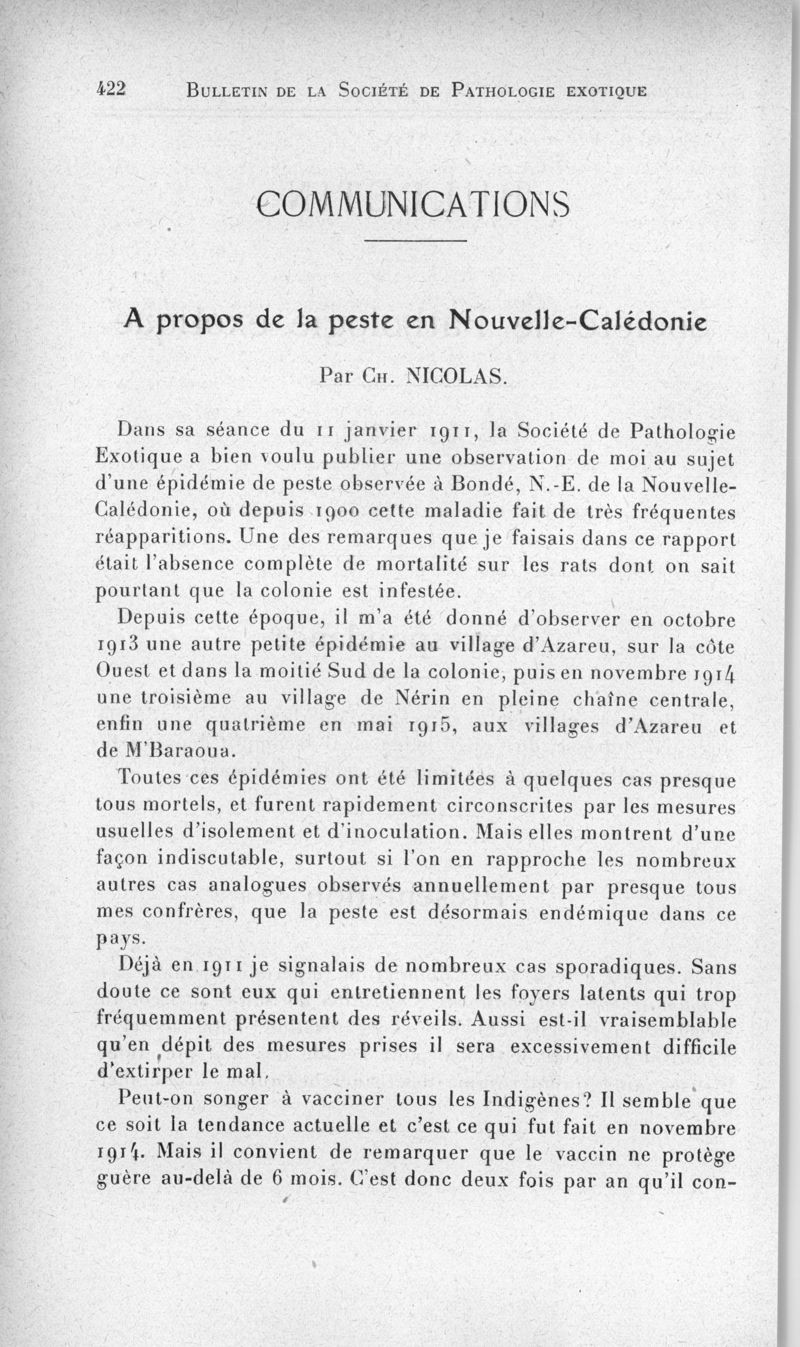 422 BULLETIN DE LA SOCIÉTÉ DE PATHOLOGIE EXOTIQUE

COMMUNICATIONS

A propos de la peste en Nouvelle-Calédonie

Par CH. NICOLAS.

Dans sa séance du 11 janvier 1911, la Société de Pathologie Exotique a bien voulu publier une observation de moi au sujet d'une épidémie de peste observée à Bondé, N.-E. de la Nouvelle-Calédonie, où depuis 1900 cette maladie fait de très fréquentes réapparitions. Une des remarques que je faisais dans ce rapport était l'absence complète de mortalité sur les rats dont on sait pourtant que la colonie est infestée.

Depuis cette époque, il m'a été donné d'observer en octobre 1913 une autre petite épidémie au village d'Azareu, sur la côte Ouest et dans la moitié Sud de la colonie, puis en novembre 1914 une troisième au village de Nérin en pleine chaîne centrale, enfin une quatrième en mai 1915, aux villages d'Azareu et de M'Baraoua.

Toutes ces épidémies ont été limitées à quelques cas presque tous mortels, et furent rapidement circonscrites par les mesures usuelles d'isolement et d'inoculation. Mais elles montrent d'une façon indiscutable, surtout si l'on en rapproche les nombreux autres cas analogues observés annuellement par presque tous mes confrères, que la peste est désormais endémique dans ce pays.

Déjà en 1911 je signalais de nombreux cas sporadiques. Sans doute ce sont eux qui entretiennent les foyers latents qui trop fréquemment présentent des réveils. Aussi est-il vraisemblable qu'en dépit des mesures prises il sera excessivement difficile d'extirper le mal.

Peut-on songer à vacciner tous les Indigènes? Il semble que ce soit la tendance actuelle et c'est ce qui fut fait en novembre 1914. Mais il convient de remarquer que le vaccin ne protège guère au-delà de 6 mois. C'est donc deux fois par an qu'il con-